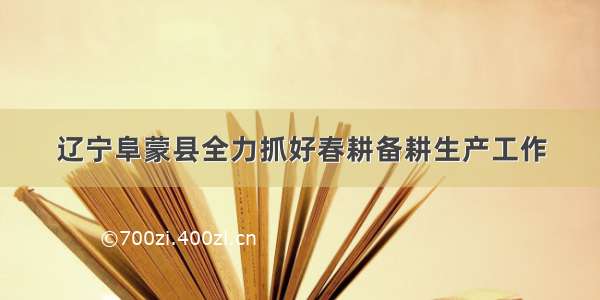 辽宁阜蒙县全力抓好春耕备耕生产工作

©700zi.400zi.cn